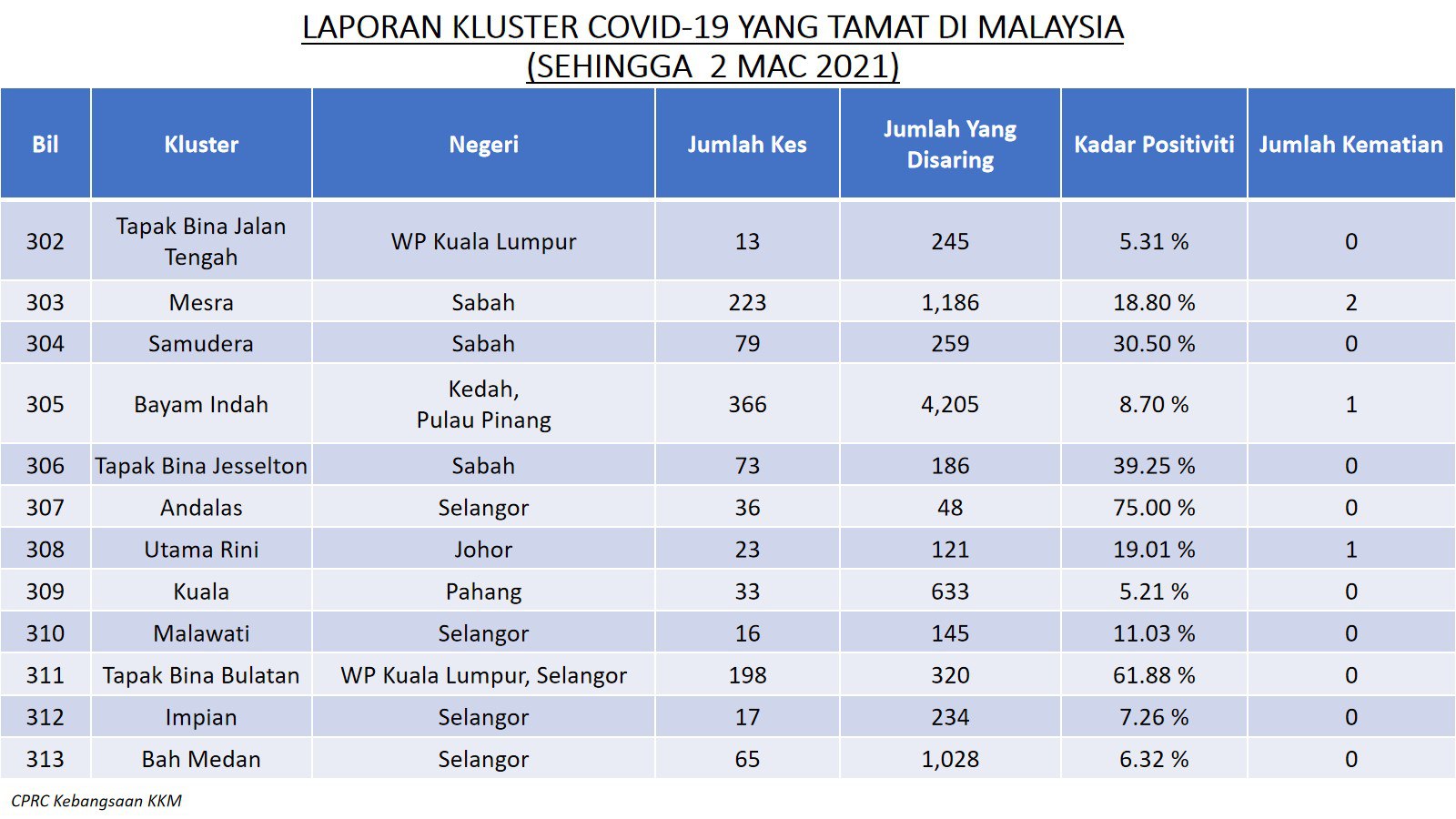 LAPORAN KLUSTER COVID-19 YANG TAMAT DI MALAYSIA
(SEHINGGA 2 MAC 2021)

| Bil | Kluster | Negeri | Jumlah Kes | Jumlah Yang Disaring | Kadar Positiviti | Jumlah Kematian |
|---|---|---|---|---|---|---|
| 302 | Tapak Bina Jalan Tengah | WP Kuala Lumpur | 13 | 245 | 5.31 % | 0 |
| 303 | Mesra | Sabah | 223 | 1,186 | 18.80 % | 2 |
| 304 | Samudera | Sabah | 79 | 259 | 30.50 % | 0 |
| 305 | Bayam Indah | Kedah, Pulau Pinang | 366 | 4,205 | 8.70 % | 1 |
| 306 | Tapak Bina Jesselton | Sabah | 73 | 186 | 39.25 % | 0 |
| 307 | Andalas | Selangor | 36 | 48 | 75.00 % | 0 |
| 308 | Utama Rini | Johor | 23 | 121 | 19.01 % | 1 |
| 309 | Kuala | Pahang | 33 | 633 | 5.21 % | 0 |
| 310 | Malawati | Selangor | 16 | 145 | 11.03 % | 0 |
| 311 | Tapak Bina Bulatan | WP Kuala Lumpur, Selangor | 198 | 320 | 61.88 % | 0 |
| 312 | Impian | Selangor | 17 | 234 | 7.26 % | 0 |
| 313 | Bah Medan | Selangor | 65 | 1,028 | 6.32 % | 0 |

CPRC Kebangsaan KKM